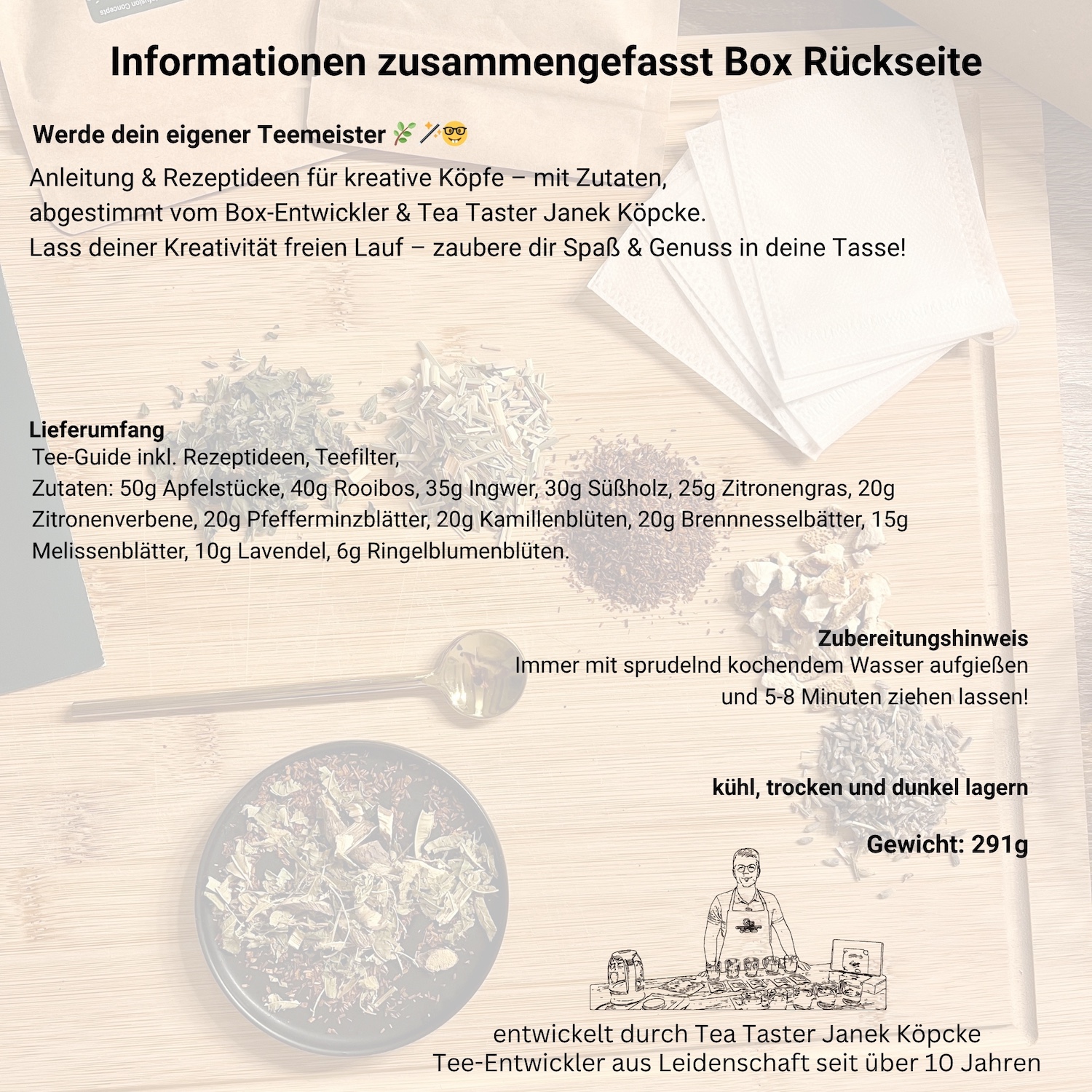 Informationen zusammengefasst Box Rückseite

Werde dein eigener Teemeister 🌿🪄🤓

Anleitung & Rezeptideen für kreative Köpfe – mit Zutaten, abgestimmt vom Box-Entwickler & Tea Taster Janek Köpcke. Lass deiner Kreativität freien Lauf – zaubere dir Spaß & Genuss in deine Tasse!

Lieferumfang
Tee-Guide inkl. Rezeptideen, Teefilter, Zutaten: 50g Apfelstücke, 40g Rooibos, 35g Ingwer, 30g Süßholz, 25g Zitronengras, 20g Zitronenverbene, 20g Pfefferminzblätter, 20g Kamillenblüten, 20g Brennnesselbätter, 15g Melissenblätter, 10g Lavendel, 6g Ringelblumenblüten.

Zubereitungshinweis
Immer mit sprudelnd kochendem Wasser aufgießen und 5-8 Minuten ziehen lassen!

kühl, trocken und dunkel lagern

Gewicht: 291g

entwickelt durch Tea Taster Janek Köpcke
Tee-Entwickler aus Leidenschaft seit über 10 Jahren